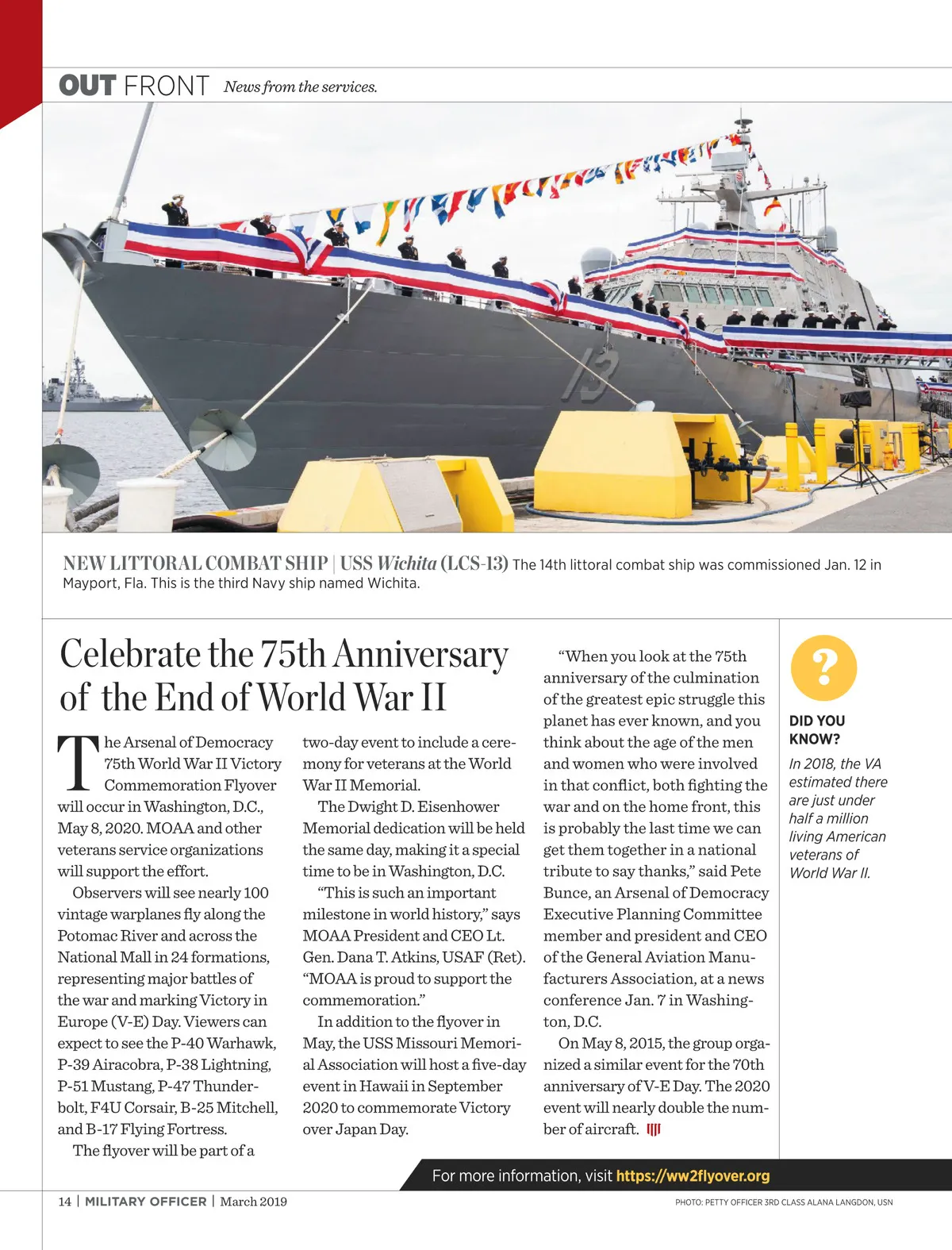 OUT FRONT News from the services.

13

NEW LITTORAL COMBAT SHIP | USS Wichita (LCS-13) The 14th littoral combat ship was commissioned Jan. 12 in Mayport, Fla. This is the third Navy ship named Wichita.

Celebrate the 75th Anniversary of the End of World War II

The Arsenal of Democracy 75th World War II Victory Commemoration Flyover will occur in Washington, D.C., May 8, 2020. MOAA and other veterans service organizations will support the effort.

Observers will see nearly 100 vintage warplanes fly along the Potomac River and across the National Mall in 24 formations, representing major battles of the war and marking Victory in Europe (V-E) Day. Viewers can expect to see the P-40 Warhawk, P-39 Airacobra, P-38 Lightning, P-51 Mustang, P-47 Thunderbolt, F4U Corsair, B-25 Mitchell, and B-17 Flying Fortress.

The flyover will be part of a two-day event to include a ceremony for veterans at the World War II Memorial.

The Dwight D. Eisenhower Memorial dedication will be held the same day, making it a special time to be in Washington, D.C.

“This is such an important milestone in world history,” says MOAA President and CEO Lt. Gen. Dana T. Atkins, USAF (Ret). “MOAA is proud to support the commemoration.”

In addition to the flyover in May, the USS Missouri Memorial Association will host a five-day event in Hawaii in September 2020 to commemorate Victory over Japan Day.

“When you look at the 75th anniversary of the culmination of the greatest epic struggle this planet has ever known, and you think about the age of the men and women who were involved in that conflict, both fighting the war and on the home front, this is probably the last time we can get them together in a national tribute to say thanks,” said Pete Bunce, an Arsenal of Democracy Executive Planning Committee member and president and CEO of the General Aviation Manufacturers Association, at a news conference Jan. 7 in Washington, D.C.

On May 8, 2015, the group organized a similar event for the 70th anniversary of V-E Day. The 2020 event will nearly double the number of aircraft.

?

DID YOU KNOW?

In 2018, the VA estimated there are just under half a million living American veterans of World War II.

For more information, visit https://ww2flyover.org

14 | MILITARY OFFICER | March 2019

PHOTO: PETTY OFFICER 3RD CLASS ALANA LANGDON, USN